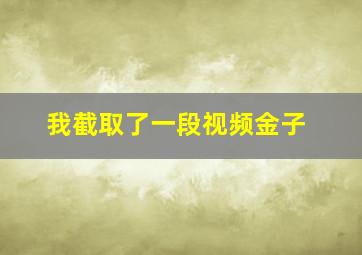 我截取了一段视频金子